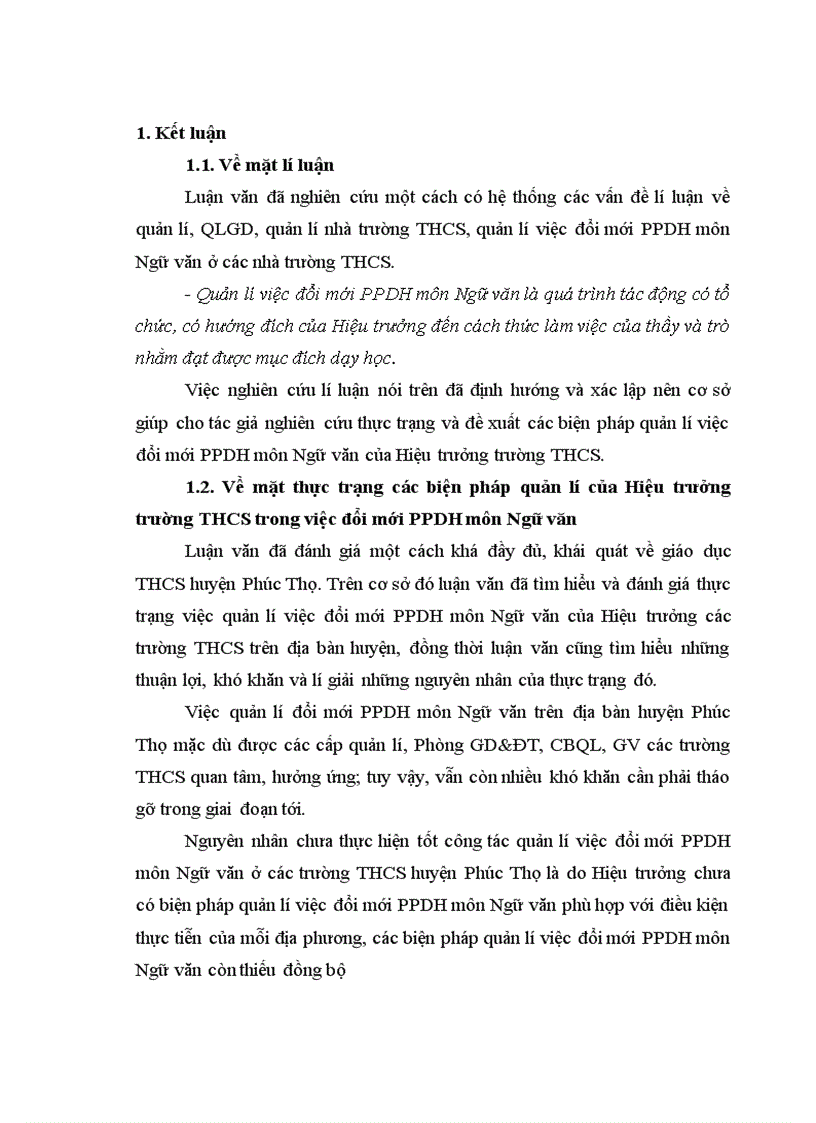 1. Kết luận

1.1. Về mặt lí luận

Luận văn đã nghiên cứu một cách có hệ thống các vấn đề lí luận về quản lí, QLGD, quản lí nhà trường THCS, quản lí việc đổi mới PPDH môn Ngữ văn ở các nhà trường THCS.

- Quản lí việc đổi mới PPDH môn Ngữ văn là quá trình tác động có tổ chức, có hướng đích của Hiệu trưởng đến cách thức làm việc của thầy và trò nhằm đạt được mục đích dạy học.

Việc nghiên cứu lí luận nói trên đã định hướng và xác lập nên cơ sở giúp cho tác giả nghiên cứu thực trạng và đề xuất các biện pháp quản lí việc đổi mới PPDH môn Ngữ văn của Hiệu trưởng trường THCS.

1.2. Về mặt thực trạng các biện pháp quản lí của Hiệu trưởng trường THCS trong việc đổi mới PPDH môn Ngữ văn

Luận văn đã đánh giá một cách khá đầy đủ, khái quát về giáo dục THCS huyện Phúc Thọ. Trên cơ sở đó luận văn đã tìm hiểu và đánh giá thực trạng việc quản lí việc đổi mới PPDH môn Ngữ văn của Hiệu trưởng các trường THCS trên địa bàn huyện, đồng thời luận văn cũng tìm hiểu những thuận lợi, khó khăn và lí giải những nguyên nhân của thực trạng đó.

Việc quản lí đổi mới PPDH môn Ngữ văn trên địa bàn huyện Phúc Thọ mặc dù được các cấp quản lí, Phòng GD&ĐT, CBQL, GV các trường THCS quan tâm, hưởng ứng; tuy vậy, vẫn còn nhiều khó khăn cần phải tháo gỡ trong giai đoạn tới.

Nguyên nhân chưa thực hiện tốt công tác quản lí việc đổi mới PPDH môn Ngữ văn ở các trường THCS huyện Phúc Thọ là do Hiệu trưởng chưa có biện pháp quản lí việc đổi mới PPDH môn Ngữ văn phù hợp với điều kiện thực tiễn của mỗi địa phương, các biện pháp quản lí việc đổi mới PPDH môn Ngữ văn còn thiếu đồng bộ